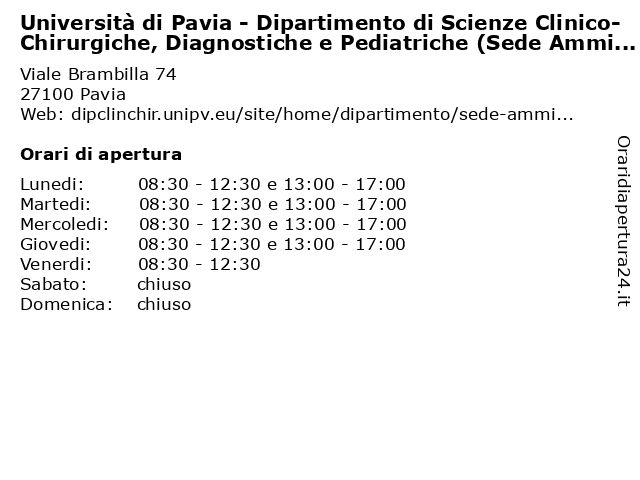 Università di Pavia - Dipartimento di Scienze Clinico-Chirurgiche, Diagnostiche e Pediatriche (Sede Ammi...

Viale Brambilla 74
27100 Pavia
Web: dipclinchir.unipv.eu/site/home/dipartimento/sede-ammi...

Orari di apertura

| | |
|---|---|
| Lunedi: | 08:30 - 12:30 e 13:00 - 17:00 |
| Martedi: | 08:30 - 12:30 e 13:00 - 17:00 |
| Mercoledi: | 08:30 - 12:30 e 13:00 - 17:00 |
| Giovedi: | 08:30 - 12:30 e 13:00 - 17:00 |
| Venerdi: | 08:30 - 12:30 |
| Sabato: | chiuso |
| Domenica: | chiuso |

Oraridiapertura24.it